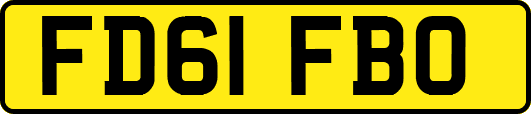 FD61 FBO